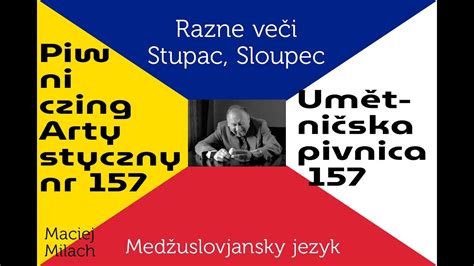 Razne veči
Stupac, Sloupec

Piw
ni
czing
Arty
styczny
nr 157

Umět-
ničska
pivnica
157

Maciej
Milach

Medžuslovjansky jezyk